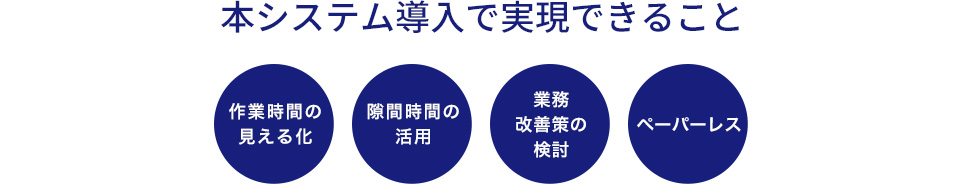 本システム導入で実現できること

作業時間の見える化

隙間時間の活用

業務改善策の検討

ペーパーレス